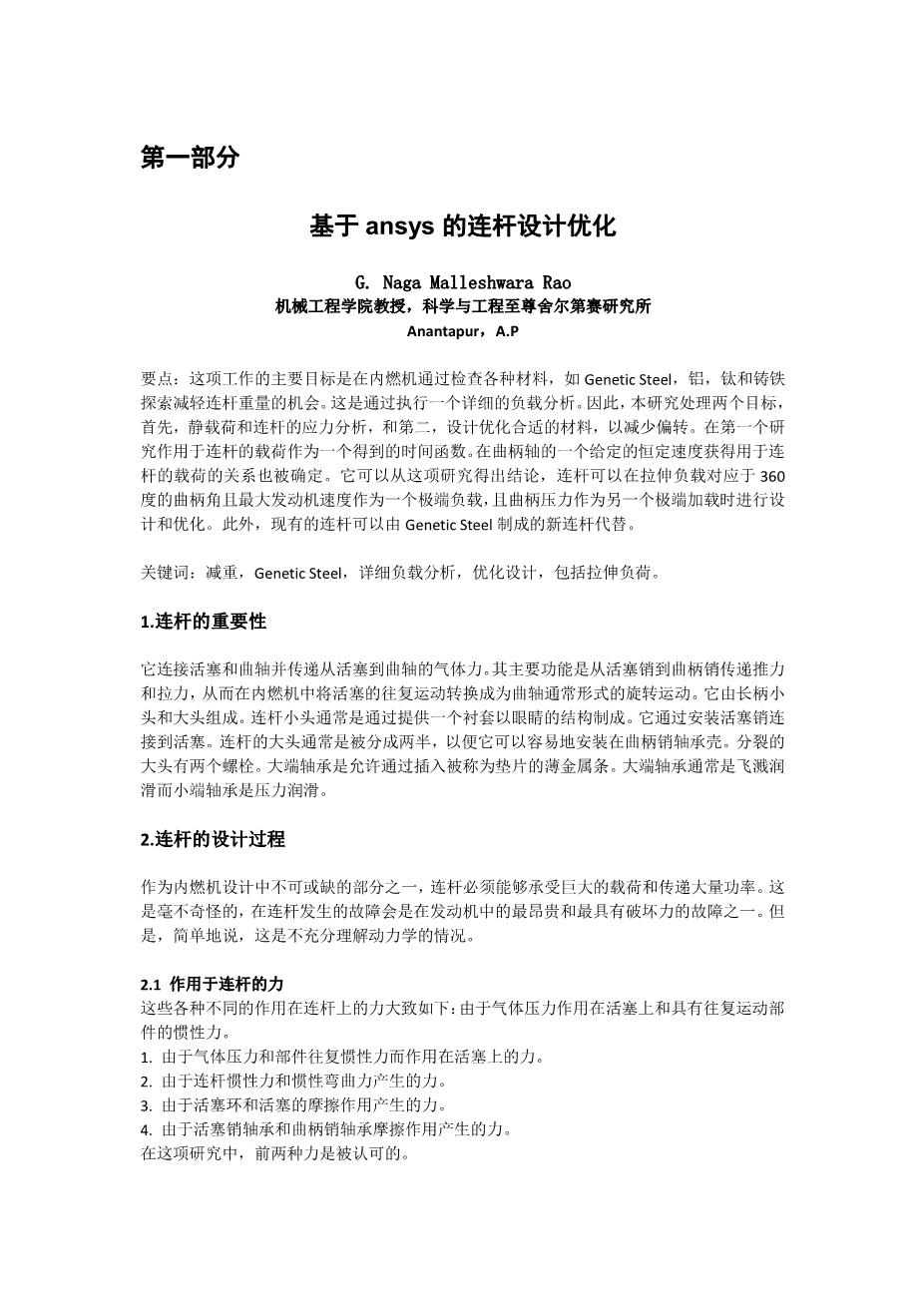 第一部分

基于 ansys 的连杆设计优化

G. Naga Malleshwara Rao
机械工程学院教授，科学与工程至尊舍尔第赛研究所
Anantapur，A.P

要点：这项工作的主要目标是在内燃机通过检查各种材料，如 Genetic Steel，铝，钛和铸铁探索减轻连杆重量的机会。这是通过执行一个详细的负载分析。因此，本研究处理两个目标，首先，静载荷和连杆的应力分析，和第二，设计优化合适的材料，以减少偏转。在第一个研究作用于连杆的载荷作为一个得到的时间函数。在曲柄轴的一个给定的恒定速度获得用于连杆的载荷的关系也被确定。它可以从这项研究得出结论，连杆可以在拉伸负载对应于 360 度的曲柄角且最大发动机速度作为一个极端负载，且曲柄压力作为另一个极端加载时进行设计和优化。此外，现有的连杆可以由 Genetic Steel 制成的新连杆代替。

关键词：减重，Genetic Steel，详细负载分析，优化设计，包括拉伸负荷。

1.连杆的重要性

它连接活塞和曲轴并传递从活塞到曲轴的气体力。其主要功能是从活塞销到曲柄销传递推力和拉力，从而在内燃机中将活塞的往复运动转换成为曲轴通常形式的旋转运动。它由长柄小头和大头组成。连杆小头通常是通过提供一个衬套以眼睛的结构制成。它通过安装活塞销连接到活塞。连杆的大头通常是被分成两半，以便它可以容易地安装在曲柄销轴承壳。分裂的大头有两个螺栓。大端轴承是允许通过插入被称为垫片的薄金属条。大端轴承通常是飞溅润滑而小端轴承是压力润滑。

2.连杆的设计过程

作为内燃机设计中不可或缺的部分之一，连杆必须能够承受巨大的载荷和传递大量功率。这是毫不奇怪的，在连杆发生的故障会是在发动机中的最昂贵和最具有破坏力的故障之一。但是，简单地说，这是不充分理解动力学的情况。

2.1 作用于连杆的力
这些各种不同的作用在连杆上的力大致如下：由于气体压力作用在活塞上和具有往复运动部件的惯性力。
1. 由于气体压力和部件往复惯性力而作用在活塞上的力。
2. 由于连杆惯性力和惯性弯曲力产生的力。
3. 由于活塞环和活塞的摩擦作用产生的力。
4. 由于活塞销轴承和曲柄销轴承摩擦作用产生的力。
在这项研究中，前两种力是被认可的。